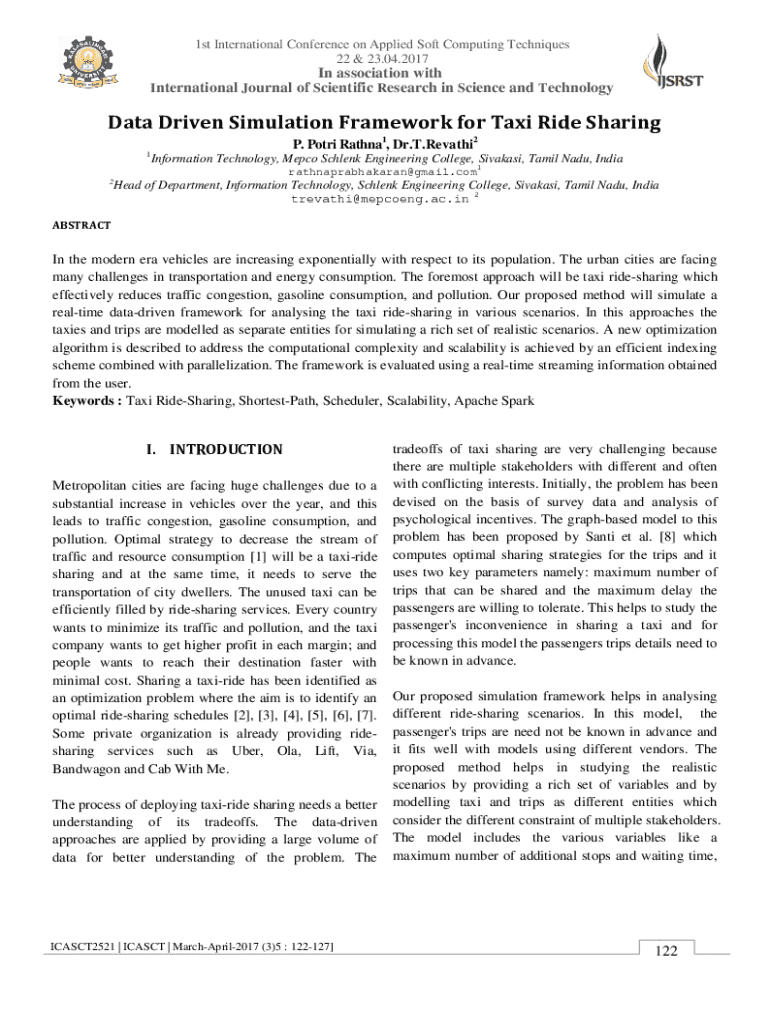 1st International Conference on Applied Soft Computing Techniques
22 & 23.04.2017
In association with
International Journal of Scientific Research in Science and Technology

IJSRST

Data Driven Simulation Framework for Taxi Ride Sharing

P. Potri Rathna$^1$, Dr.T.Revathi$^2$

$^1$Information Technology, Mepco Schlenk Engineering College, Sivakasi, Tamil Nadu, India
rathnaprabhakaran@gmail.com$^1$

$^2$Head of Department, Information Technology, Schlenk Engineering College, Sivakasi, Tamil Nadu, India
trevathi@mepcoeng.ac.in $^2$

ABSTRACT

In the modern era vehicles are increasing exponentially with respect to its population. The urban cities are facing many challenges in transportation and energy consumption. The foremost approach will be taxi ride-sharing which effectively reduces traffic congestion, gasoline consumption, and pollution. Our proposed method will simulate a real-time data-driven framework for analysing the taxi ride-sharing in various scenarios. In this approaches the taxies and trips are modelled as separate entities for simulating a rich set of realistic scenarios. A new optimization algorithm is described to address the computational complexity and scalability is achieved by an efficient indexing scheme combined with parallelization. The framework is evaluated using a real-time streaming information obtained from the user.

Keywords : Taxi Ride-Sharing, Shortest-Path, Scheduler, Scalability, Apache Spark

I. INTRODUCTION

Metropolitan cities are facing huge challenges due to a substantial increase in vehicles over the year, and this leads to traffic congestion, gasoline consumption, and pollution. Optimal strategy to decrease the stream of traffic and resource consumption [1] will be a taxi-ride sharing and at the same time, it needs to serve the transportation of city dwellers. The unused taxi can be efficiently filled by ride-sharing services. Every country wants to minimize its traffic and pollution, and the taxi company wants to get higher profit in each margin; and people wants to reach their destination faster with minimal cost. Sharing a taxi-ride has been identified as an optimization problem where the aim is to identify an optimal ride-sharing schedules [2], [3], [4], [5], [6], [7]. Some private organization is already providing ride-sharing services such as Uber, Ola, Lift, Via, Bandwagon and Cab With Me.

The process of deploying taxi-ride sharing needs a better understanding of its tradeoffs. The data-driven approaches are applied by providing a large volume of data for better understanding of the problem. The tradeoffs of taxi sharing are very challenging because there are multiple stakeholders with different and often with conflicting interests. Initially, the problem has been devised on the basis of survey data and analysis of psychological incentives. The graph-based model to this problem has been proposed by Santi et al. [8] which computes optimal sharing strategies for the trips and it uses two key parameters namely: maximum number of trips that can be shared and the maximum delay the passengers are willing to tolerate. This helps to study the passenger's inconvenience in sharing a taxi and for processing this model the passengers trips details need to be known in advance.

Our proposed simulation framework helps in analysing different ride-sharing scenarios. In this model, the passenger's trips are need not be known in advance and it fits well with models using different vendors. The proposed method helps in studying the realistic scenarios by providing a rich set of variables and by modelling taxi and trips as different entities which consider the different constraint of multiple stakeholders. The model includes the various variables like a maximum number of additional stops and waiting time,

ICASCT2521 | ICASCT | March-April-2017 (3)5 : 122-127]

122